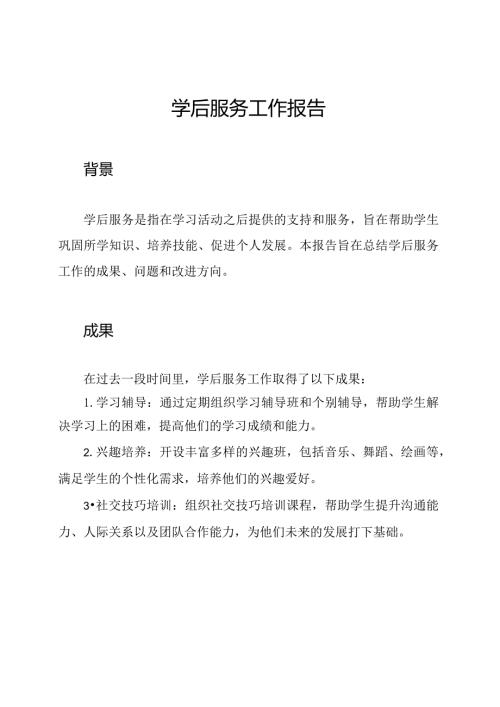 学后服务工作报告

背景

学后服务是指在学习活动之后提供的支持和服务，旨在帮助学生巩固所学知识、培养技能、促进个人发展。本报告旨在总结学后服务工作的成果、问题和改进方向。

成果

在过去一段时间里，学后服务工作取得了以下成果：

1. 学习辅导：通过定期组织学习辅导班和个别辅导，帮助学生解决学习上的困难，提高他们的学习成绩和能力。

2. 兴趣培养：开设丰富多样的兴趣班，包括音乐、舞蹈、绘画等，满足学生的个性化需求，培养他们的兴趣爱好。

3•社交技巧培训：组织社交技巧培训课程，帮助学生提升沟通能力、人际关系以及团队合作能力，为他们未来的发展打下基础。